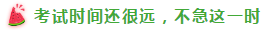 考试时间还很远，不急这一时